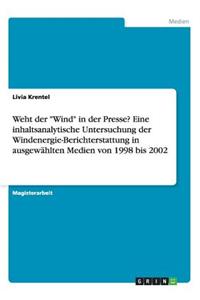 Medien

Livia Krentel

Weht der "Wind" in der Presse? Eine inhaltsanalytische Untersuchung der Windenergie-Berichterstattung in ausgewählten Medien von 1998 bis 2002

Magisterarbeit

GRIN